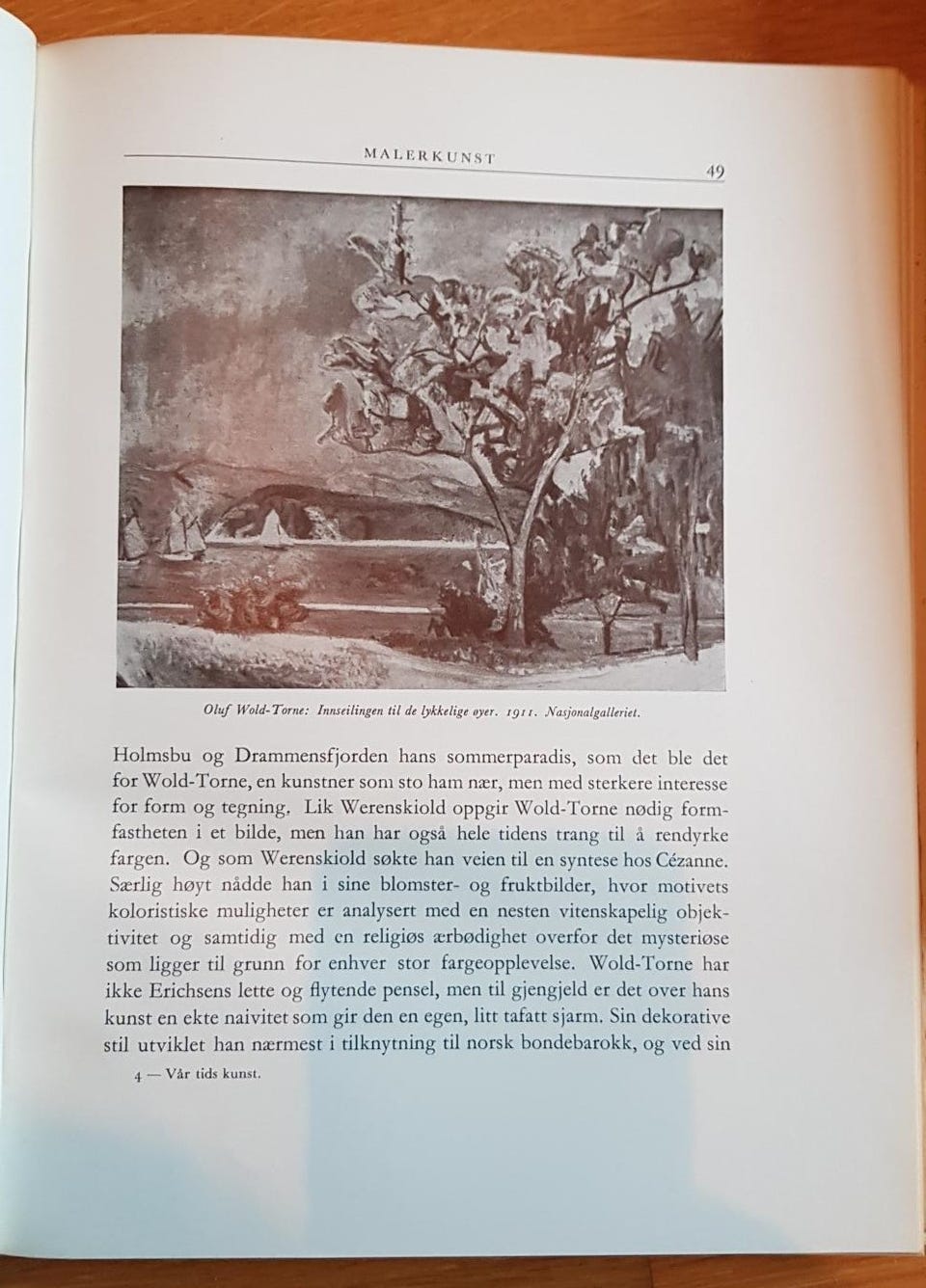 MALERKUNST 49

Oluf Wold-Torne: Innseilingen til de lykkelige øyer. 1911. Nasjonalgalleriet.

Holmsbu og Drammensfjorden hans sommerparadis, som det ble det for Wold-Torne, en kunstner som sto ham nær, men med sterkere interesse for form og tegning. Lik Werenskiold oppgir Wold-Torne nødig formfastheten i et bilde, men han har også hele tidens trang til å rendyrke fargen. Og som Werenskiold søkte han veien til en syntese hos Cézanne. Særlig høyt nådde han i sine blomster- og fruktbilder, hvor motivets koloristiske muligheter er analysert med en nesten vitenskapelig objektivitet og samtidig med en religiøs ærbødighet overfor det mysteriøse som ligger til grunn for enhver stor fargeopplevelse. Wold-Torne har ikke Erichsens lette og flytende pensel, men til gjengjeld er det over hans kunst en ekte naivitet som gir den en egen, litt tafatt sjarm. Sin dekorative stil utviklet han nærmest i tilknytning til norsk bondebarokk, og ved sin

4 — Vår tids kunst.